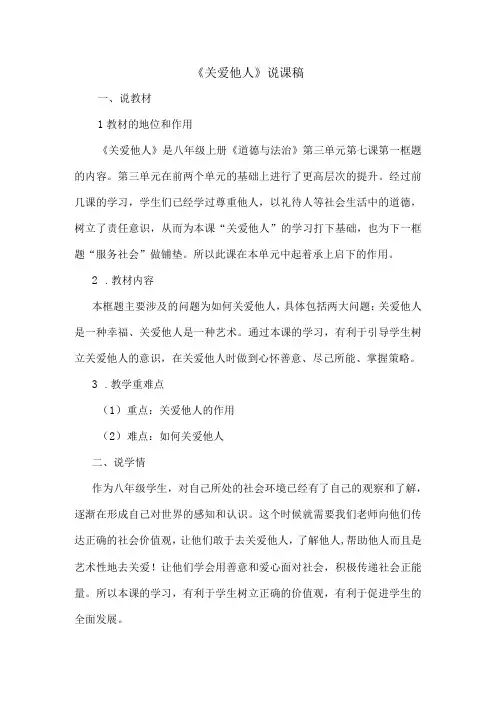 《关爱他人》说课稿

一、说教材

1 教材的地位和作用

《关爱他人》是八年级上册《道德与法治》第三单元第七课第一框题的内容。第三单元在前两个单元的基础上进行了更高层次的提升。经过前几课的学习，学生们已经学过尊重他人，以礼待人等社会生活中的道德，树立了责任意识，从而为本课“关爱他人”的学习打下基础，也为下一框题“服务社会”做铺垫。所以此课在本单元中起着承上启下的作用。

2 .教材内容

本框题主要涉及的问题为如何关爱他人，具体包括两大问题：关爱他人是一种幸福、关爱他人是一种艺术。通过本课的学习，有利于引导学生树立关爱他人的意识，在关爱他人时做到心怀善意、尽己所能、掌握策略。

3 .教学重难点

（1）重点：关爱他人的作用

（2）难点：如何关爱他人

二、说学情

作为八年级学生，对自己所处的社会环境已经有了自己的观察和了解，逐渐在形成自己对世界的感知和认识。这个时候就需要我们老师向他们传达正确的社会价值观，让他们敢于去关爱他人，了解他人，帮助他人而且是艺术性地去关爱！让他们学会用善意和爱心面对社会，积极传递社会正能量。所以本课的学习，有利于学生树立正确的价值观，有利于促进学生的全面发展。